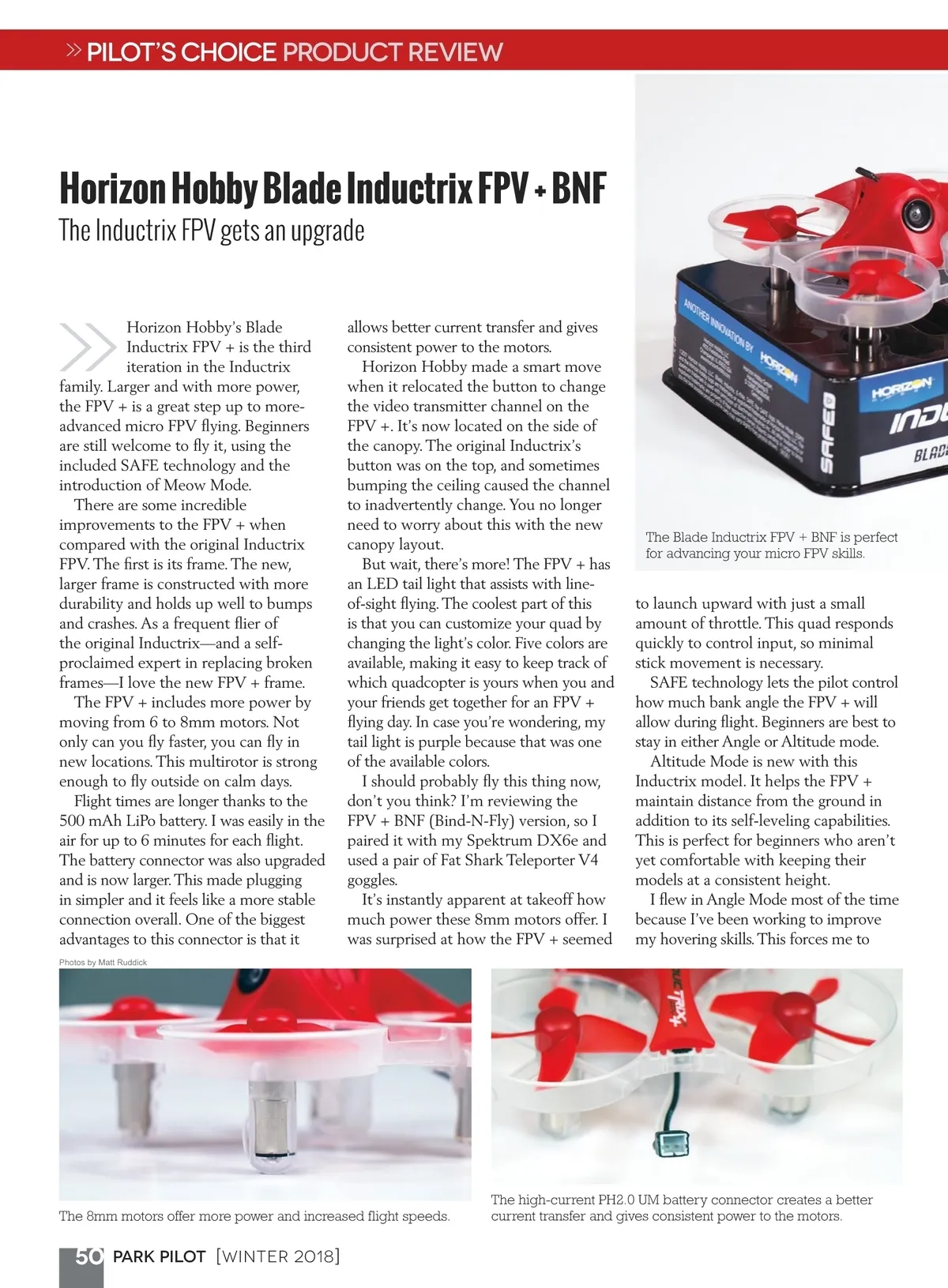 » PILOT'S CHOICE PRODUCT REVIEW

Horizon Hobby Blade Inductrix FPV + BNF

The Inductrix FPV gets an upgrade

Horizon Hobby's Blade Inductrix FPV + is the third iteration in the Inductrix family. Larger and with more power, the FPV + is a great step up to more-advanced micro FPV flying. Beginners are still welcome to fly it, using the included SAFE technology and the introduction of Meow Mode.

There are some incredible improvements to the FPV + when compared with the original Inductrix FPV. The first is its frame. The new, larger frame is constructed with more durability and holds up well to bumps and crashes. As a frequent flier of the original Inductrix—and a self-proclaimed expert in replacing broken frames—I love the new FPV + frame.

The FPV + includes more power by moving from 6 to 8mm motors. Not only can you fly faster, you can fly in new locations. This multirotor is strong enough to fly outside on calm days.

Flight times are longer thanks to the 500 mAh LiPo battery. I was easily in the air for up to 6 minutes for each flight. The battery connector was also upgraded and is now larger. This made plugging in simpler and it feels like a more stable connection overall. One of the biggest advantages to this connector is that it allows better current transfer and gives consistent power to the motors.

Horizon Hobby made a smart move when it relocated the button to change the video transmitter channel on the FPV +. It's now located on the side of the canopy. The original Inductrix's button was on the top, and sometimes bumping the ceiling caused the channel to inadvertently change. You no longer need to worry about this with the new canopy layout.

But wait, there's more! The FPV + has an LED tail light that assists with line-of-sight flying. The coolest part of this is that you can customize your quad by changing the light's color. Five colors are available, making it easy to keep track of which quadcopter is yours when you and your friends get together for an FPV + flying day. In case you're wondering, my tail light is purple because that was one of the available colors.

I should probably fly this thing now, don't you think? I'm reviewing the FPV + BNF (Bind-N-Fly) version, so I paired it with my Spektrum DX6e and used a pair of Fat Shark Teleporter V4 goggles.

It's instantly apparent at takeoff how much power these 8mm motors offer. I was surprised at how the FPV + seemed to launch upward with just a small amount of throttle. This quad responds quickly to control input, so minimal stick movement is necessary.

SAFE technology lets the pilot control how much bank angle the FPV + will allow during flight. Beginners are best to stay in either Angle or Altitude mode.

Altitude Mode is new with this Inductrix model. It helps the FPV + maintain distance from the ground in addition to its self-leveling capabilities. This is perfect for beginners who aren't yet comfortable with keeping their models at a consistent height.

I flew in Angle Mode most of the time because I've been working to improve my hovering skills. This forces me to

ANOTHER INNOVATION BY HORIZON
SAFE
HORIZON
INDU
BLADE

The Blade Inductrix FPV + BNF is perfect for advancing your micro FPV skills.

Photos by Matt Ruddick

The 8mm motors offer more power and increased flight speeds.

The high-current PH2.0 UM battery connector creates a better current transfer and gives consistent power to the motors.

50 PARK PILOT [WINTER 2018]